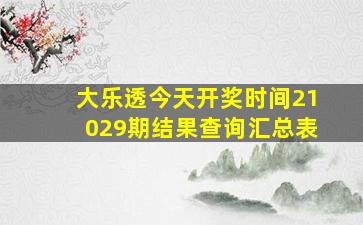 大乐透今天开奖时间21029期结果查询汇总表